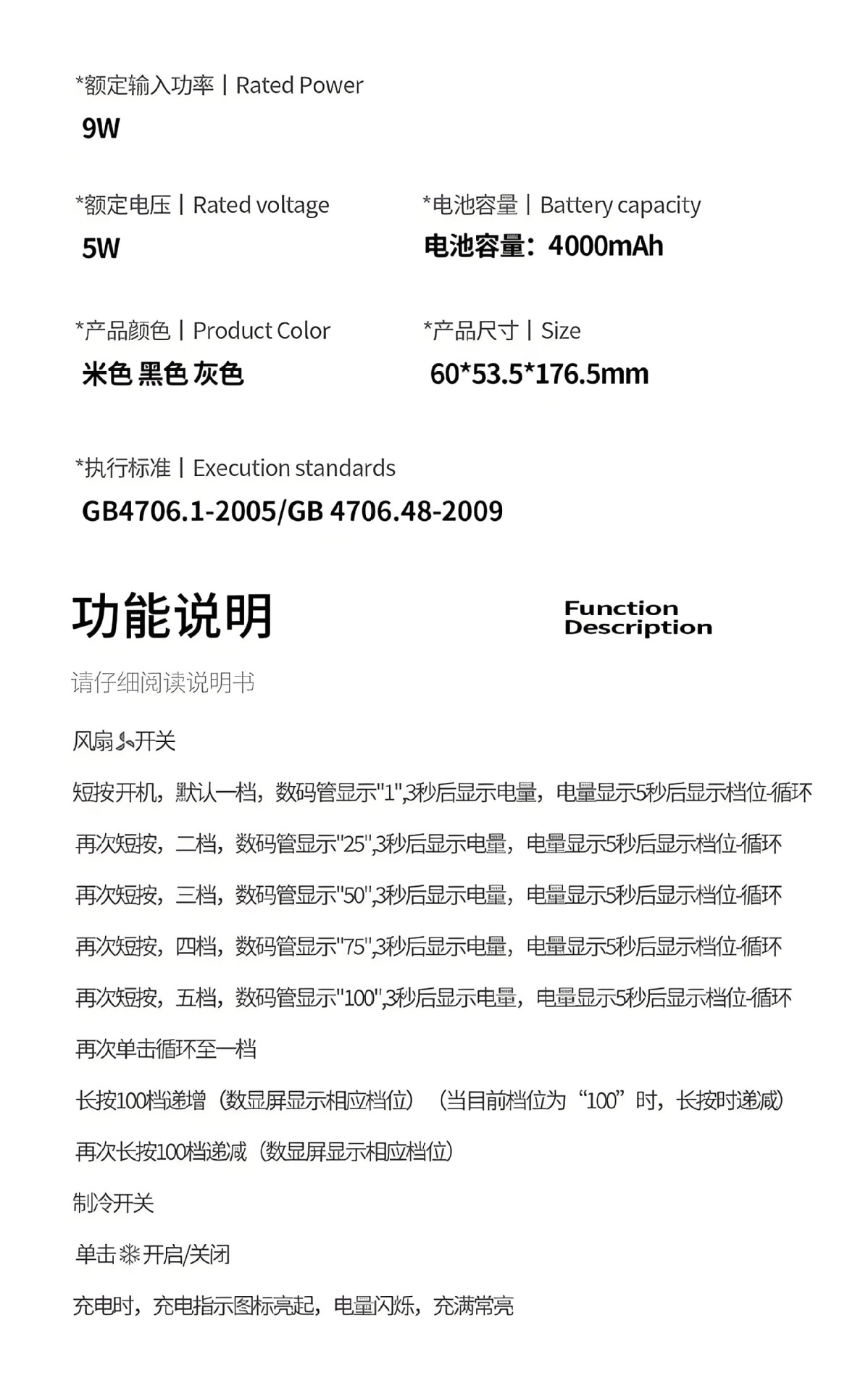 *额定输入功率丨Rated Power
9W

*额定电压丨Rated voltage
5W

*电池容量丨Battery capacity
电池容量：4000mAh

*产品颜色丨Product Color
米色 黑色 灰色

*产品尺寸丨Size
60*53.5*176.5mm

*执行标准丨Execution standards
GB4706.1-2005/GB 4706.48-2009

功能说明

Function Description

请仔细阅读说明书

风扇开关

短按开机，默认一档，数码管显示"1",3秒后显示电量，电量显示5秒后显示档位-循环

再次短按，二档，数码管显示"25",3秒后显示电量，电量显示5秒后显示档位-循环

再次短按，三档，数码管显示"50",3秒后显示电量，电量显示5秒后显示档位-循环

再次短按，四档，数码管显示"75",3秒后显示电量，电量显示5秒后显示档位-循环

再次短按，五档，数码管显示"100",3秒后显示电量，电量显示5秒后显示档位-循环

再次单击循环至一档

长按100档递增（数显屏显示相应档位）（当目前档位为“100”时，长按时递减）

再次长按100档递减（数显屏显示相应档位）

制冷开关

单击开启/关闭

充电时，充电指示图标亮起，电量闪烁，充满常亮